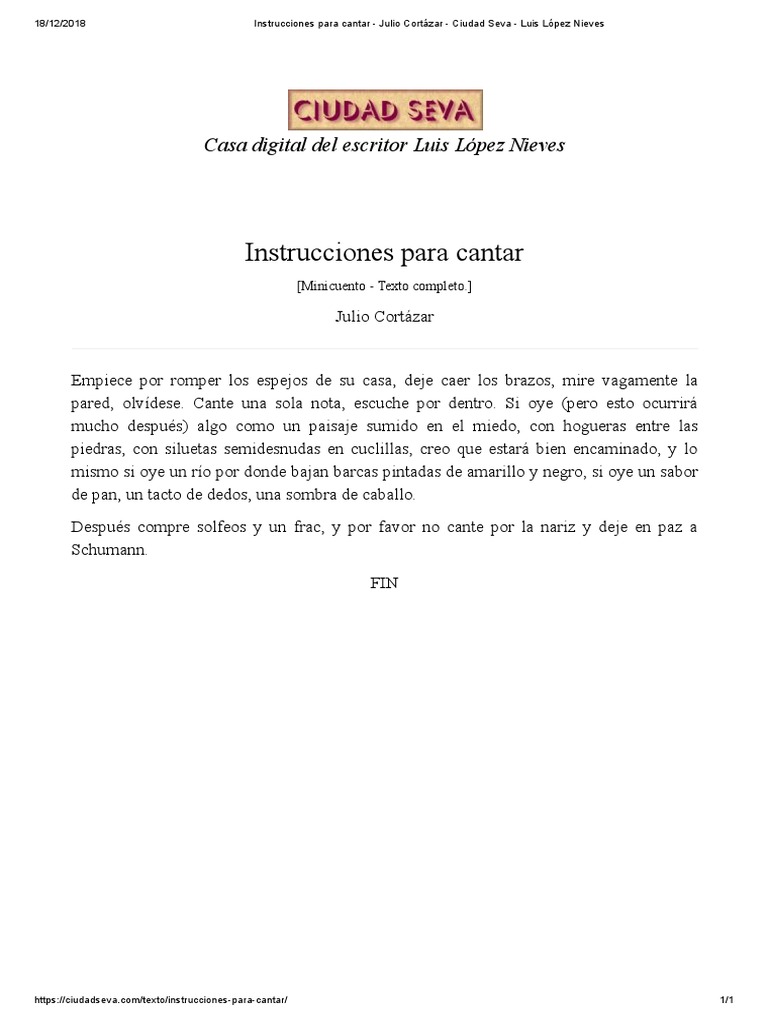 18/12/2018 Instrucciones para cantar - Julio Cortázar - Ciudad Seva - Luis López Nieves

CIUDAD SEVA

Casa digital del escritor Luis López Nieves

Instrucciones para cantar

[Minicuento - Texto completo.]

Julio Cortázar

Empiece por romper los espejos de su casa, deje caer los brazos, mire vagamente la pared, olvídese. Cante una sola nota, escuche por dentro. Si oye (pero esto ocurrirá mucho después) algo como un paisaje sumido en el miedo, con hogueras entre las piedras, con siluetas semidesnudas en cuclillas, creo que estará bien encaminado, y lo mismo si oye un río por donde bajan barcas pintadas de amarillo y negro, si oye un sabor de pan, un tacto de dedos, una sombra de caballo.

Después compre solfeos y un frac, y por favor no cante por la nariz y deje en paz a Schumann.

FIN

https://ciudadseva.com/texto/instrucciones-para-cantar/ 1/1